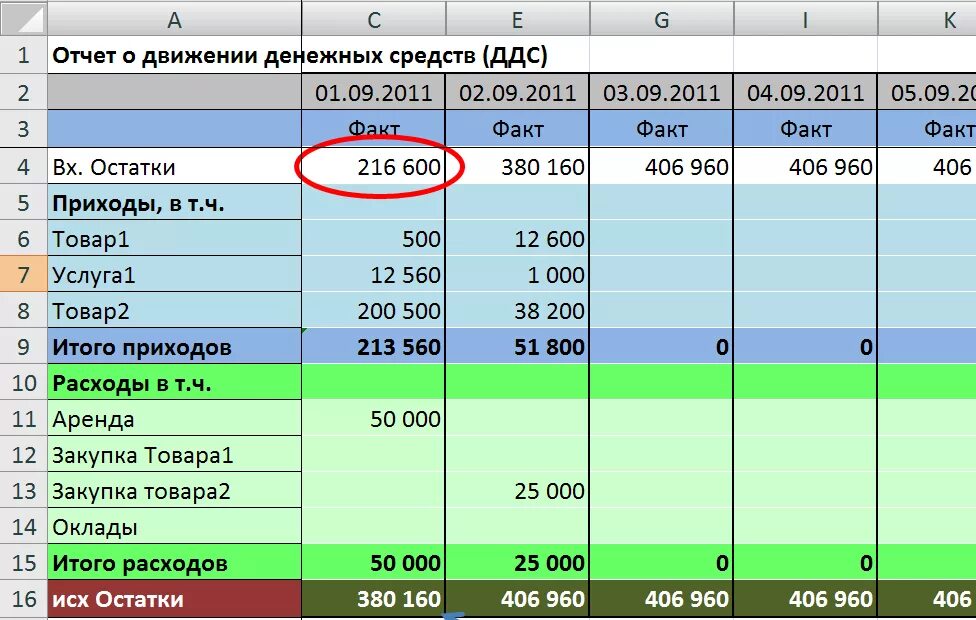 |  | A | C | E | G | I | K |
|---|---|---|---|---|---|---|
| 1 | Отчет о движении денежных средств (ДДС) | | | | | |
| 2 | | 01.09.2011 | 02.09.2011 | 03.09.2011 | 04.09.2011 | 05.09.20 |
| 3 | | Факт | Факт | Факт | Факт | Факт |
| 4 | Вх. Остатки | 216 600 | 380 160 | 406 960 | 406 960 | 406 |
| 5 | Приходы, в т.ч. | | | | | |
| 6 | Товар1 | 500 | 12 600 | | | |
| 7 | Услуга1 | 12 560 | 1 000 | | | |
| 8 | Товар2 | 200 500 | 38 200 | | | |
| 9 | Итого приходов | 213 560 | 51 800 | 0 | 0 | |
| 10 | Расходы в т.ч. | | | | | |
| 11 | Аренда | 50 000 | | | | |
| 12 | Закупка Товара1 | | | | | |
| 13 | Закупка товара2 | | 25 000 | | | |
| 14 | Оклады | | | | | |
| 15 | Итого расходов | 50 000 | 25 000 | 0 | 0 | |
| 16 | исх Остатки | 380 160 | 406 960 | 406 960 | 406 960 | 406 |